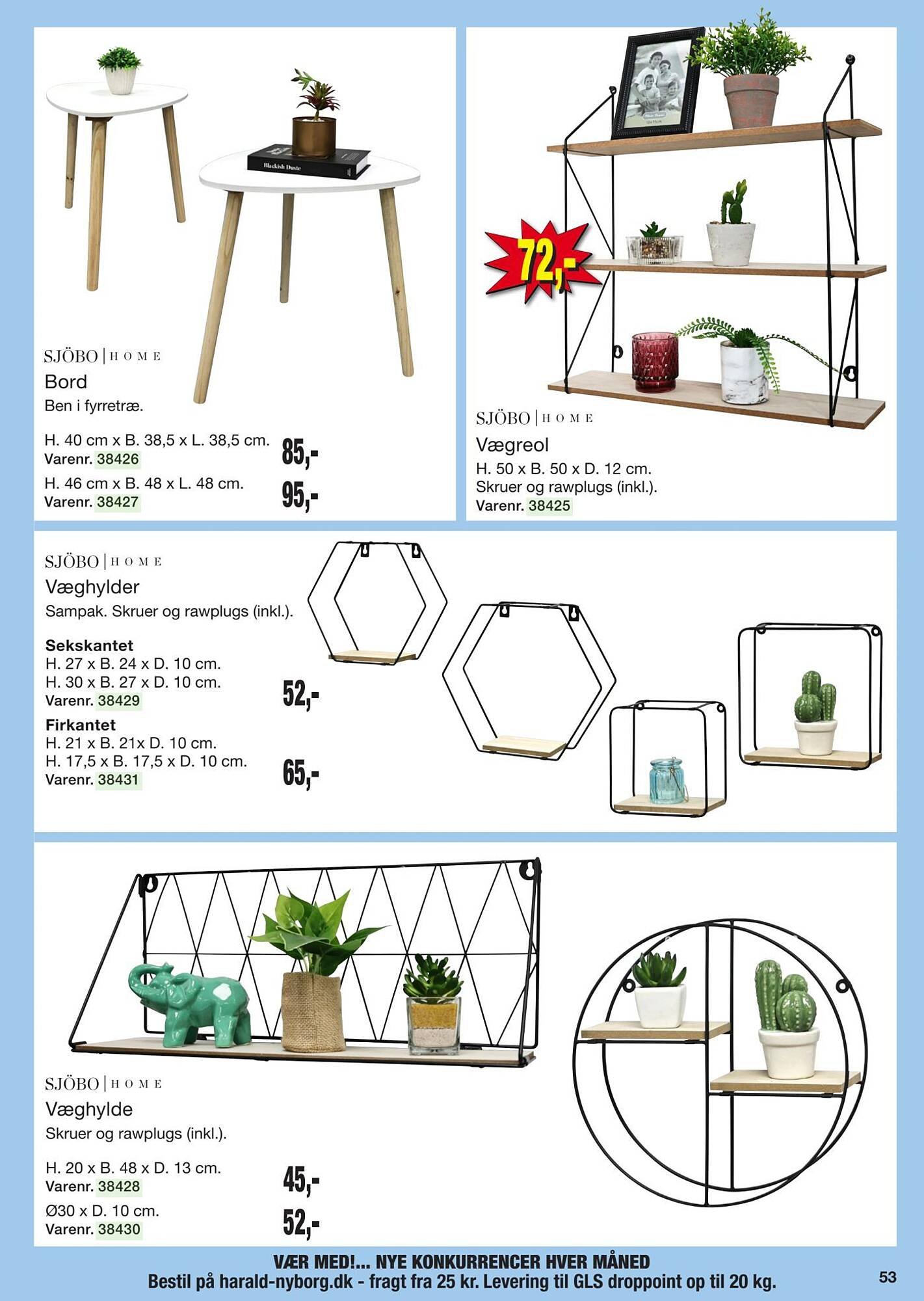 Blackish Duste

SJÖBO | HOME
Bord
Ben i fyrretræ.

H. 40 cm x B. 38,5 x L. 38,5 cm.
Varenr. 38426
85,-

H. 46 cm x B. 48 x L. 48 cm.
Varenr. 38427
95,-

72,-

SJÖBO | HOME
Vægreol
H. 50 x B. 50 x D. 12 cm.
Skruer og rawplugs (inkl.).
Varenr. 38425

SJÖBO | HOME
Væghylder
Sampak. Skruer og rawplugs (inkl.).

Sekskantet
H. 27 x B. 24 x D. 10 cm.
H. 30 x B. 27 x D. 10 cm.
Varenr. 38429
52,-

Firkantet
H. 21 x B. 21x D. 10 cm.
H. 17,5 x B. 17,5 x D. 10 cm.
Varenr. 38431
65,-

SJÖBO | HOME
Væghylde
Skruer og rawplugs (inkl.).

H. 20 x B. 48 x D. 13 cm.
Varenr. 38428
45,-

Ø30 x D. 10 cm.
Varenr. 38430
52,-

VÆR MED!... NYE KONKURRENCER HVER MÅNED
Bestil på harald-nyborg.dk - fragt fra 25 kr. Levering til GLS droppoint op til 20 kg.

53